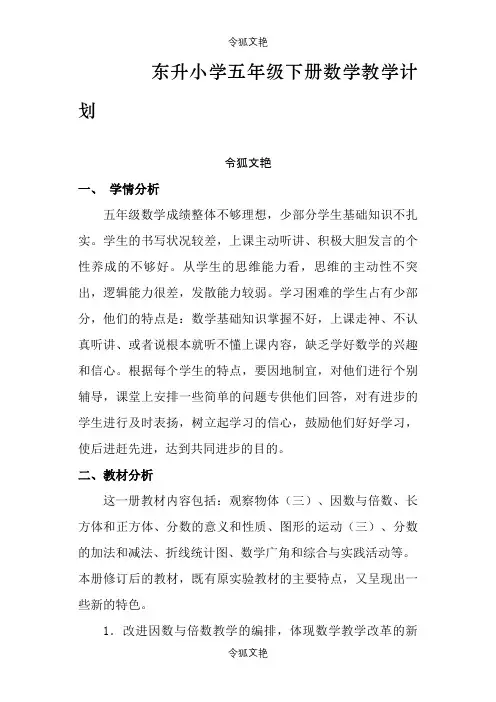 令狐文艳

东升小学五年级下册数学教学计划

令狐文艳

一、 学情分析

五年级数学成绩整体不够理想，少部分学生基础知识不扎实。学生的书写状况较差，上课主动听讲、积极大胆发言的个性养成的不够好。从学生的思维能力看，思维的主动性不突出，逻辑能力很差，发散能力较弱。学习困难的学生占有少部分，他们的特点是：数学基础知识掌握不好，上课走神、不认真听讲、或者说根本就听不懂上课内容，缺乏学好数学的兴趣和信心。根据每个学生的特点，要因地制宜，对他们进行个别辅导，课堂上安排一些简单的问题专供他们回答，对有进步的学生进行及时表扬，树立起学习的信心，鼓励他们好好学习，使后进赶先进，达到共同进步的目的。

二、教材分析

这一册教材内容包括：观察物体（三）、因数与倍数、长方体和正方体、分数的意义和性质、图形的运动（三）、分数的加法和减法、折线统计图、数学广角和综合与实践活动等。本册修订后的教材，既有原实验教材的主要特点，又呈现出一些新的特色。

1．改进因数与倍数教学的编排，体现数学教学改革的新

令狐文艳